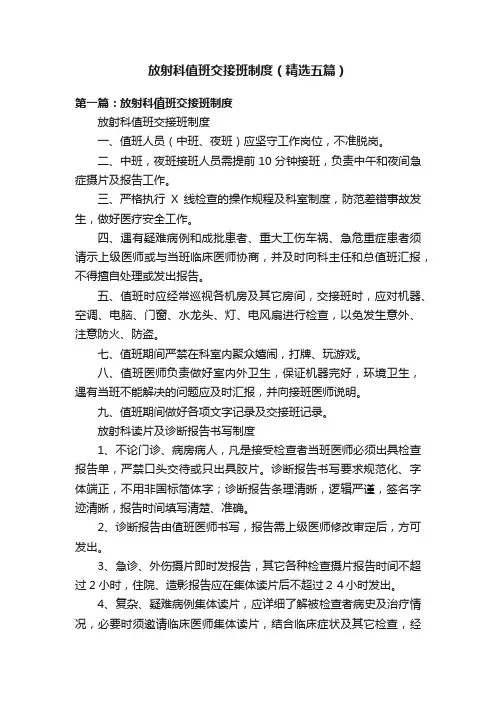 放射科值班交接班制度（精选五篇）

第一篇：放射科值班交接班制度

放射科值班交接班制度

一、值班人员（中班、夜班）应坚守工作岗位，不准脱岗。

二、中班，夜班接班人员需提前 10 分钟接班，负责中午和夜间急症摄片及报告工作。

三、严格执行 X 线检查的操作规程及科室制度，防范差错事故发生，做好医疗安全工作。

四、遇有疑难病例和成批患者、重大工伤车祸、急危重症患者须请示上级医师或与当班临床医师协商，并及时向科主任和总值班汇报，不得擅自处理或发出报告。

五、值班时应经常巡视各机房及其它房间，交接班时，应对机器、空调、电脑、门窗、水龙头、灯、电风扇进行检查，以免发生意外、注意防火、防盗。

七、值班期间严禁在科室内聚众嬉闹，打牌、玩游戏。

八、值班医师负责做好室内外卫生，保证机器完好，环境卫生，遇有当班不能解决的问题应及时汇报，并向接班医师说明。

九、值班期间做好各项文字记录及交接班记录。

放射科读片及诊断报告书写制度

1、不论门诊、病房病人，凡是接受检查者当班医师必须出具检查报告单，严禁口头交待或只出具胶片。诊断报告书写要求规范化、字体端正，不用非国标简体字；诊断报告条理清晰，逻辑严谨，签名字迹清晰，报告时间填写清楚、准确。

2、诊断报告由值班医师书写，报告需上级医师修改审定后，方可发出。

3、急诊、外伤摄片即时发报告，其它各种检查摄片报告时间不超过 2 小时，住院、造影报告应在集体读片后不超过 2 4 小时发出。

4、复杂、疑难病例集体读片，应详细了解被检查者病史及治疗情况，必要时须邀请临床医师集体读片，结合临床症状及其它检查，经